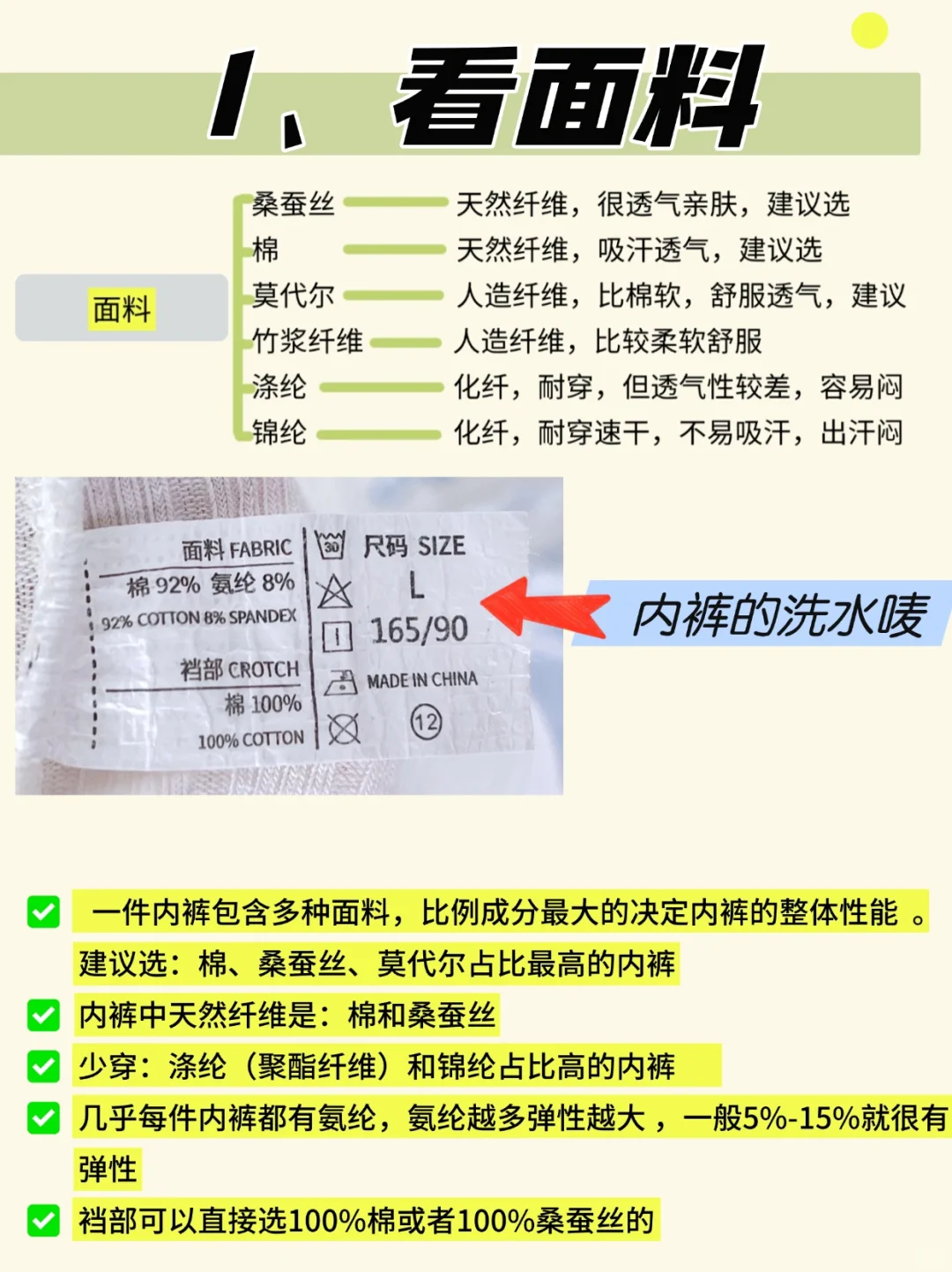 1、看面料

面料

桑蚕丝 天然纤维，很透气亲肤，建议选
棉 天然纤维，吸汗透气，建议选
莫代尔 人造纤维，比棉软，舒服透气，建议
竹浆纤维 人造纤维，比较柔软舒服
涤纶 化纤，耐穿，但透气性较差，容易闷
锦纶 化纤，耐穿速干，不易吸汗，出汗闷

面料 FABRIC
棉 92% 氨纶 8%
92% COTTON 8% SPANDEX
裆部 CROTCH
棉 100%
100% COTTON
30
尺码 SIZE
L
165/90
MADE IN CHINA
12

内裤的洗水唛

一件内裤包含多种面料，比例成分最大的决定内裤的整体性能 。
建议选：棉、桑蚕丝、莫代尔占比最高的内裤
内裤中天然纤维是：棉和桑蚕丝
少穿：涤纶（聚酯纤维）和锦纶占比高的内裤
几乎每件内裤都有氨纶，氨纶越多弹性越大 ，一般5%-15%就很有弹性
裆部可以直接选100%棉或者100%桑蚕丝的